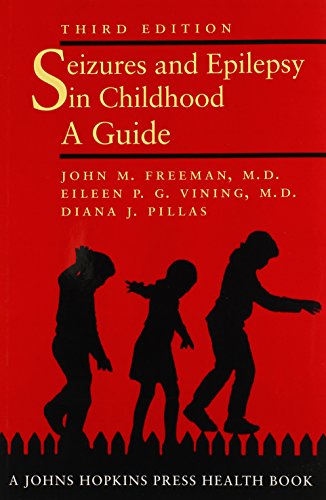 THIRD EDITION

Seizures and Epilepsy in Childhood
A Guide

JOHN M. FREEMAN, M.D.
EILEEN P. G. VINING, M.D.
DIANA J. PILLAS

A JOHNS HOPKINS PRESS HEALTH BOOK